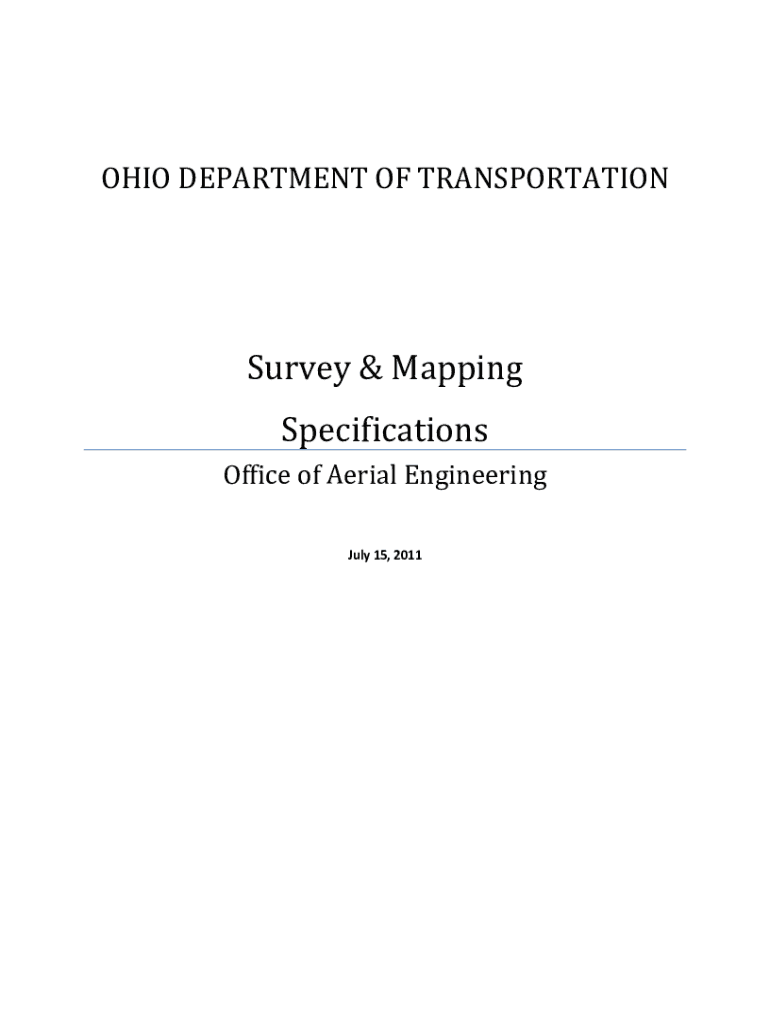 OHIO DEPARTMENT OF TRANSPORTATION

Survey & Mapping Specifications

Office of Aerial Engineering

July 15, 2011